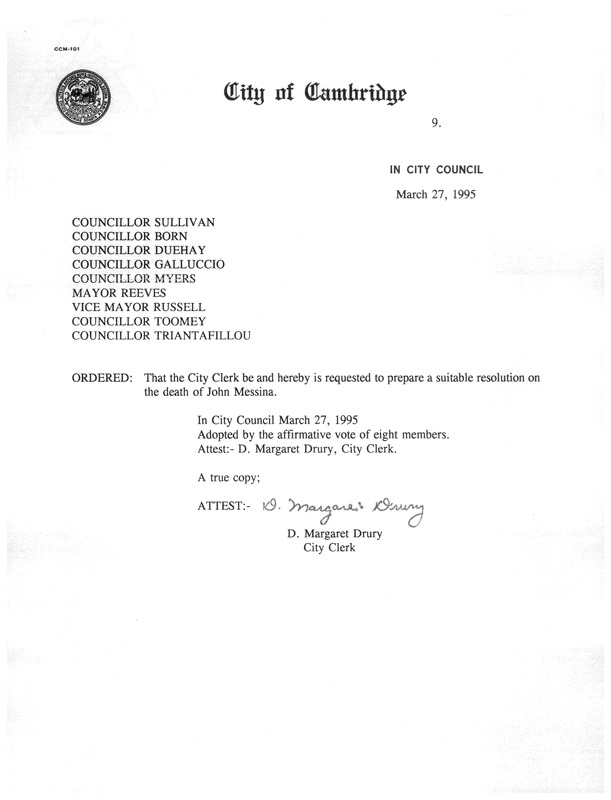 CCM-101

City of Cambridge

9.

IN CITY COUNCIL

March 27, 1995

COUNCILLOR SULLIVAN
COUNCILLOR BORN
COUNCILLOR DUEHAY
COUNCILLOR GALLUCCIO
COUNCILLOR MYERS
MAYOR REEVES
VICE MAYOR RUSSELL
COUNCILLOR TOOMEY
COUNCILLOR TRIANTAFILLOU

ORDERED: That the City Clerk be and hereby is requested to prepare a suitable resolution on the death of John Messina.

In City Council March 27, 1995
Adopted by the affirmative vote of eight members.
Attest:- D. Margaret Drury, City Clerk.

A true copy;

ATTEST:- D. Margaret Drury

D. Margaret Drury
City Clerk